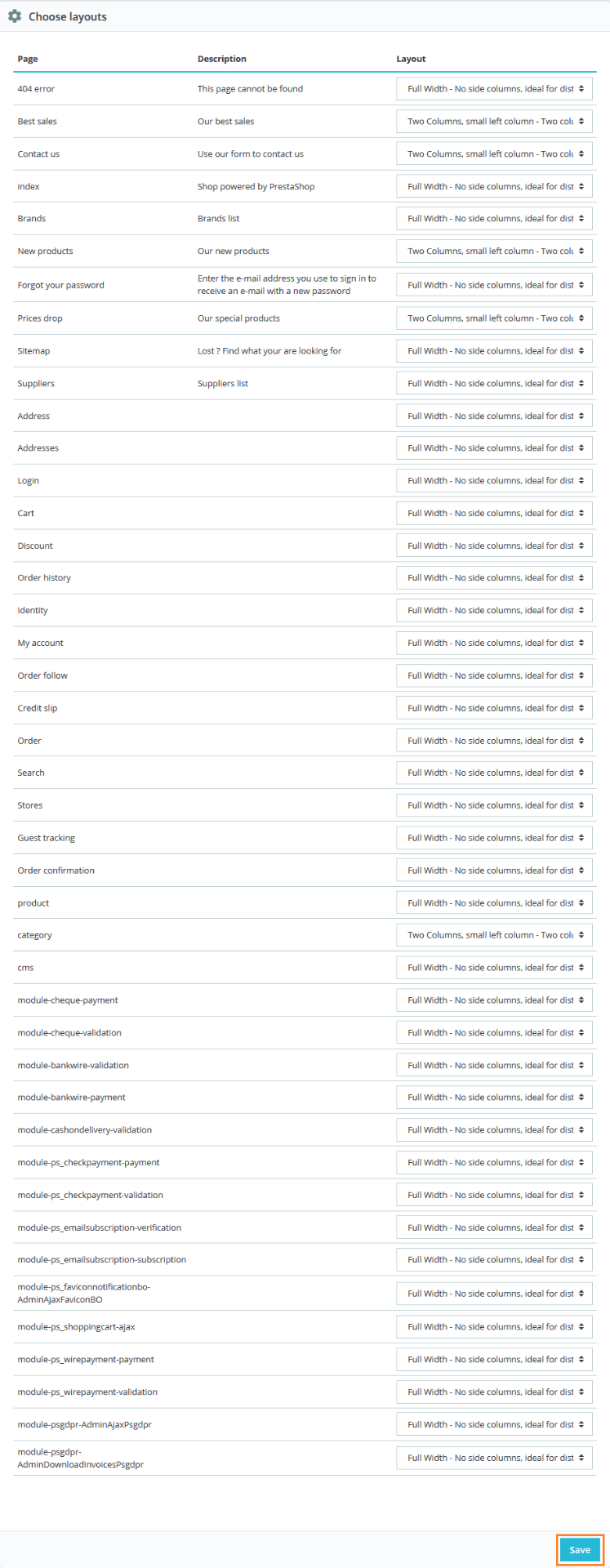 Choose layouts

| Page | Description | Layout |
|---|---|---|
| 404 error | This page cannot be found | Full Width - No side columns, ideal for dist |
| Best sales | Our best sales | Two Columns, small left column - Two colu |
| Contact us | Use our form to contact us | Two Columns, small left column - Two colu |
| index | Shop powered by PrestaShop | Full Width - No side columns, ideal for dist |
| Brands | Brands list | Full Width - No side columns, ideal for dist |
| New products | Our new products | Two Columns, small left column - Two colu |
| Forgot your password | Enter the e-mail address you use to sign in to receive an e-mail with a new password | Full Width - No side columns, ideal for dist |
| Prices drop | Our special products | Two Columns, small left column - Two colu |
| Sitemap | Lost ? Find what your are looking for | Full Width - No side columns, ideal for dist |
| Suppliers | Suppliers list | Full Width - No side columns, ideal for dist |
| Address | | Full Width - No side columns, ideal for dist |
| Addresses | | Full Width - No side columns, ideal for dist |
| Login | | Full Width - No side columns, ideal for dist |
| Cart | | Full Width - No side columns, ideal for dist |
| Discount | | Full Width - No side columns, ideal for dist |
| Order history | | Full Width - No side columns, ideal for dist |
| Identity | | Full Width - No side columns, ideal for dist |
| My account | | Full Width - No side columns, ideal for dist |
| Order follow | | Full Width - No side columns, ideal for dist |
| Credit slip | | Full Width - No side columns, ideal for dist |
| Order | | Full Width - No side columns, ideal for dist |
| Search | | Full Width - No side columns, ideal for dist |
| Stores | | Full Width - No side columns, ideal for dist |
| Guest tracking | | Full Width - No side columns, ideal for dist |
| Order confirmation | | Full Width - No side columns, ideal for dist |
| product | | Full Width - No side columns, ideal for dist |
| category | | Two Columns, small left column - Two colu |
| cms | | Full Width - No side columns, ideal for dist |
| module-cheque-payment | | Full Width - No side columns, ideal for dist |
| module-cheque-validation | | Full Width - No side columns, ideal for dist |
| module-bankwire-validation | | Full Width - No side columns, ideal for dist |
| module-bankwire-payment | | Full Width - No side columns, ideal for dist |
| module-cashondelivery-validation | | Full Width - No side columns, ideal for dist |
| module-ps_checkpayment-payment | | Full Width - No side columns, ideal for dist |
| module-ps_checkpayment-validation | | Full Width - No side columns, ideal for dist |
| module-ps_emailsubscription-verification | | Full Width - No side columns, ideal for dist |
| module-ps_emailsubscription-subscription | | Full Width - No side columns, ideal for dist |
| module-ps_faviconnotificationbo-AdminAjaxFaviconBO | | Full Width - No side columns, ideal for dist |
| module-ps_shoppingcart-ajax | | Full Width - No side columns, ideal for dist |
| module-ps_wirepayment-payment | | Full Width - No side columns, ideal for dist |
| module-ps_wirepayment-validation | | Full Width - No side columns, ideal for dist |
| module-psgdpr-AdminAjaxPsgdpr | | Full Width - No side columns, ideal for dist |
| module-psgdpr-AdminDownloadInvoicesPsgdpr | | Full Width - No side columns, ideal for dist |

Save